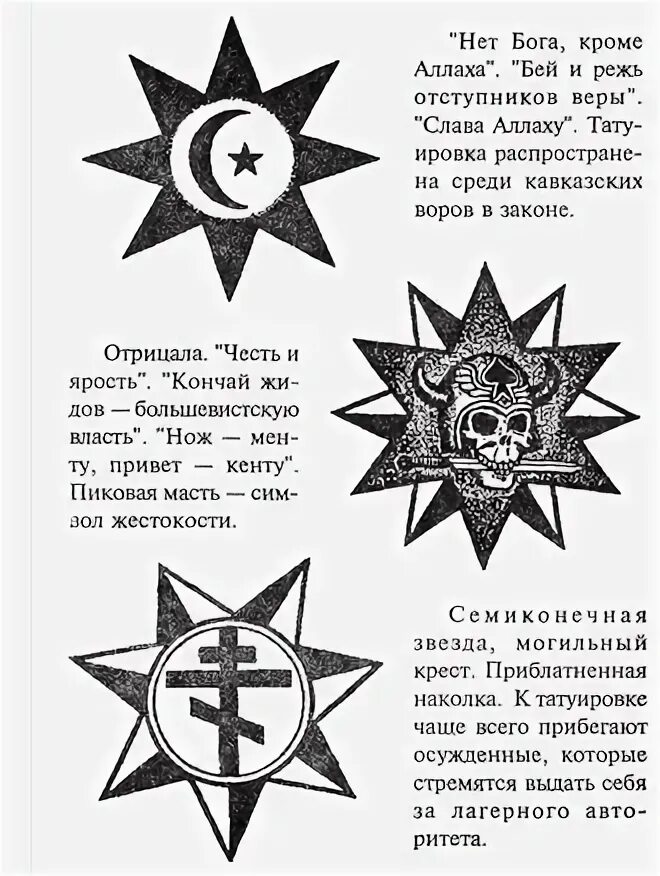 "Нет Бога, кроме Аллаха". "Бей и режь отступников веры". "Слава Аллаху". Татуировка распространена среди кавказских воров в законе.

Отрицала. "Честь и ярость". "Кончай жидов — большевистскую власть". "Нож — менту, привет — кенту". Пиковая масть — символ жестокости.

Семиконечная звезда, могильный крест. Приблатненная наколка. К татуировке чаще всего прибегают осужденные, которые стремятся выдать себя за лагерного авторитета.